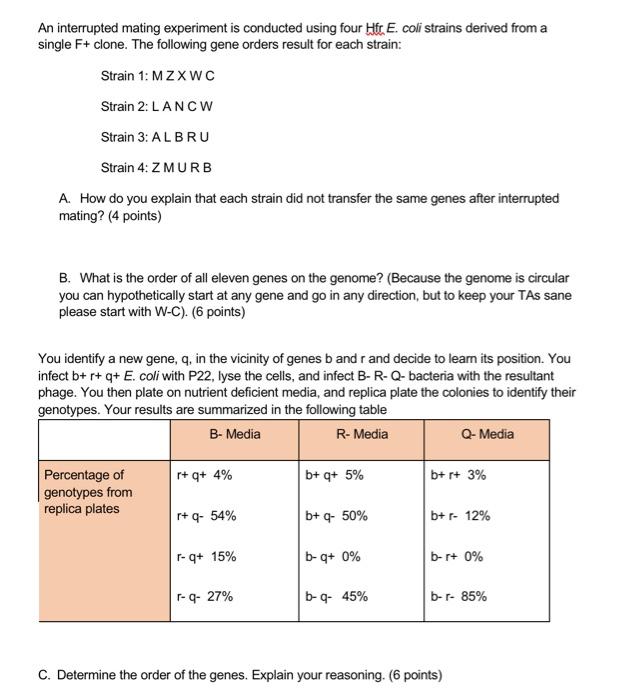 An interrupted mating experiment is conducted using four Hfr E. coli strains derived from a single F+ clone. The following gene orders result for each strain:

Strain 1: M Z X W C

Strain 2: L A N C W

Strain 3: A L B R U

Strain 4: Z M U R B

A. How do you explain that each strain did not transfer the same genes after interrupted mating? (4 points)

B. What is the order of all eleven genes on the genome? (Because the genome is circular you can hypothetically start at any gene and go in any direction, but to keep your TAs sane please start with W-C). (6 points)

You identify a new gene, q, in the vicinity of genes b and r and decide to learn its position. You infect b+ r+ q+ E. coli with P22, lyse the cells, and infect B- R- Q- bacteria with the resultant phage. You then plate on nutrient deficient media, and replica plate the colonies to identify their genotypes. Your results are summarized in the following table

| | B- Media | R- Media | Q- Media |
|---|---|---|---|
| Percentage of genotypes from replica plates | r+ q+ 4% | b+ q+ 5% | b+ r+ 3% |
| | r+ q- 54% | b+ q- 50% | b+ r- 12% |
| | r- q+ 15% | b- q+ 0% | b- r+ 0% |
| | r- q- 27% | b- q- 45% | b- r- 85% |

C. Determine the order of the genes. Explain your reasoning. (6 points)